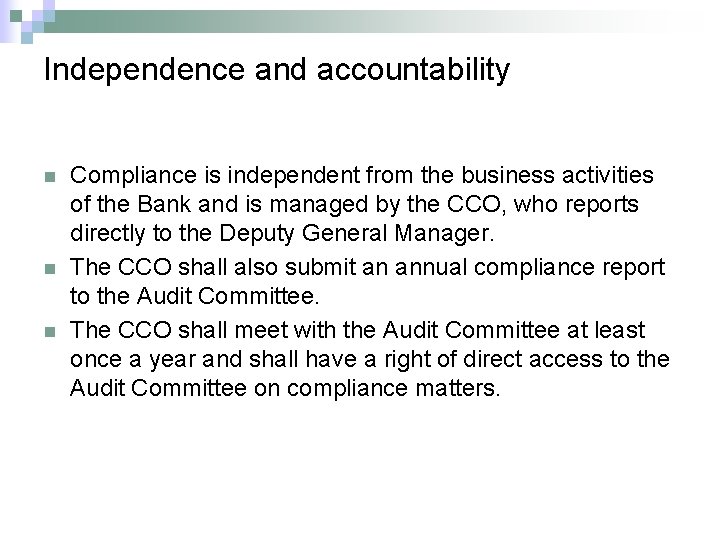 Independence and accountability

Compliance is independent from the business activities of the Bank and is managed by the CCO, who reports directly to the Deputy General Manager.

The CCO shall also submit an annual compliance report to the Audit Committee.

The CCO shall meet with the Audit Committee at least once a year and shall have a right of direct access to the Audit Committee on compliance matters.